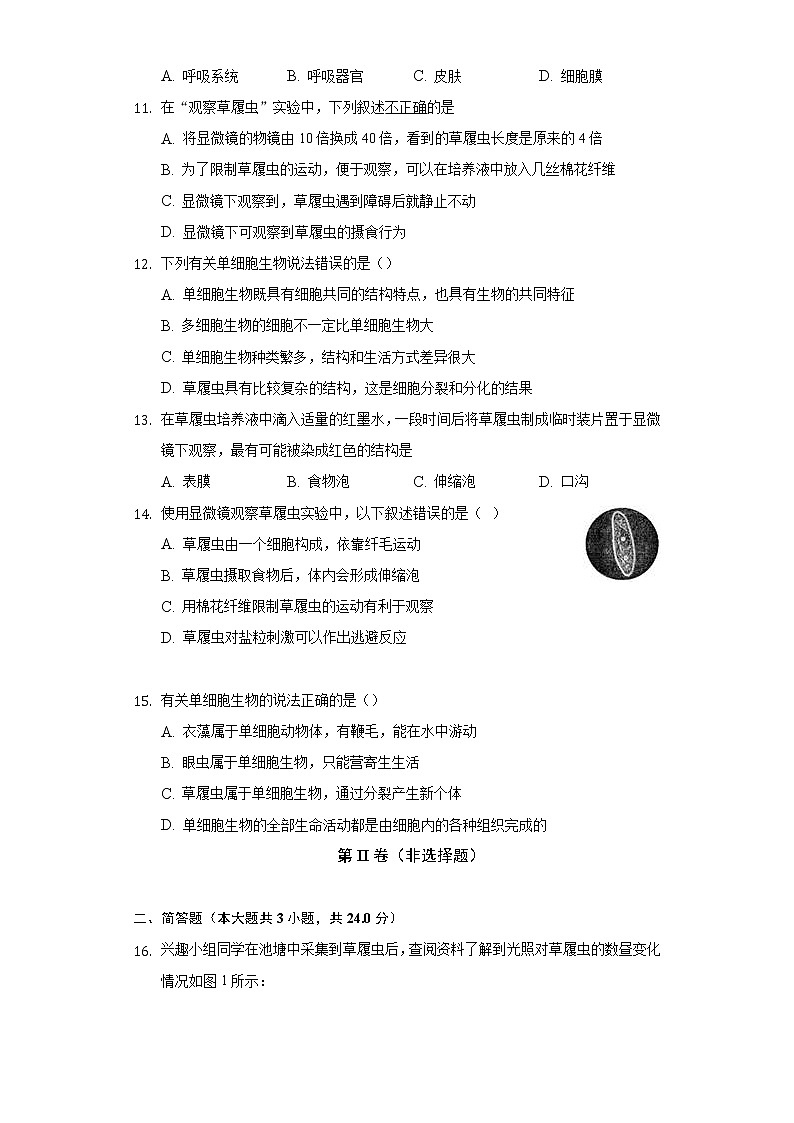 A. 呼吸系统　　B. 呼吸器官　　C. 皮肤　　D. 细胞膜

11. 在“观察草履虫”实验中，下列叙述不正确的是

A. 将显微镜的物镜由 10 倍换成 40 倍，看到的草履虫长度是原来的 4 倍

B. 为了限制草履虫的运动，便于观察，可以在培养液中放入几丝棉花纤维

C. 显微镜下观察到，草履虫遇到障碍后就静止不动

D. 显微镜下可观察到草履虫的摄食行为

12. 下列有关单细胞生物说法错误的是（）

A. 单细胞生物既具有细胞共同的结构特点，也具有生物的共同特征

B. 多细胞生物的细胞不一定比单细胞生物大

C. 单细胞生物种类繁多，结构和生活方式差异很大

D. 草履虫具有比较复杂的结构，这是细胞分裂和分化的结果

13. 在草履虫培养液中滴入适量的红墨水，一段时间后将草履虫制成临时装片置于显微镜下观察，最有可能被染成红色的结构是

A. 表膜　　B. 食物泡　　C. 伸缩泡　　D. 口沟

14. 使用显微镜观察草履虫实验中，以下叙述错误的是（　）

A. 草履虫由一个细胞构成，依靠纤毛运动

B. 草履虫摄取食物后，体内会形成伸缩泡

C. 用棉花纤维限制草履虫的运动有利于观察

D. 草履虫对盐粒刺激可以作出逃避反应

15. 有关单细胞生物的说法正确的是（）

A. 衣藻属于单细胞动物体，有鞭毛，能在水中游动

B. 眼虫属于单细胞生物，只能营寄生生活

C. 草履虫属于单细胞生物，通过分裂产生新个体

D. 单细胞生物的全部生命活动都是由细胞内的各种组织完成的

第 II 卷（非选择题）

二、简答题（本大题共 3 小题，共 24.0 分）

16. 兴趣小组同学在池塘中采集到草履虫后，查阅资料了解到光照对草履虫的数量变化情况如图 1 所示：